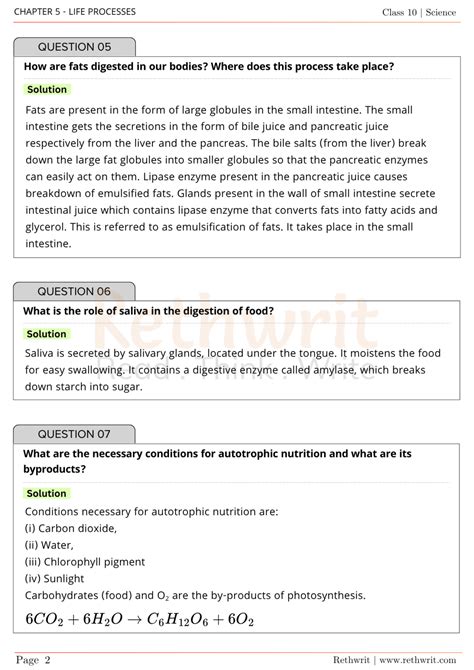 CHAPTER 5 - LIFE PROCESSES

Class 10 | Science

QUESTION 05

How are fats digested in our bodies? Where does this process take place?

Solution

Fats are present in the form of large globules in the small intestine. The small intestine gets the secretions in the form of bile juice and pancreatic juice respectively from the liver and the pancreas. The bile salts (from the liver) break down the large fat globules into smaller globules so that the pancreatic enzymes can easily act on them. Lipase enzyme present in the pancreatic juice causes breakdown of emulsified fats. Glands present in the wall of small intestine secrete intestinal juice which contains lipase enzyme that converts fats into fatty acids and glycerol. This is referred to as emulsification of fats. It takes place in the small intestine.

QUESTION 06

What is the role of saliva in the digestion of food?

Solution

Saliva is secreted by salivary glands, located under the tongue. It moistens the food for easy swallowing. It contains a digestive enzyme called amylase, which breaks down starch into sugar.

Rethwrit
Read . Think . Write

QUESTION 07

What are the necessary conditions for autotrophic nutrition and what are its byproducts?

Solution

Conditions necessary for autotrophic nutrition are:
(i) Carbon dioxide,
(ii) Water,
(iii) Chlorophyll pigment
(iv) Sunlight
Carbohydrates (food) and $O_2$ are the by-products of photosynthesis.

$6CO_2 + 6H_2O \rightarrow C_6H_{12}O_6 + 6O_2$

Page 2

Rethwrit | www.rethwrit.com